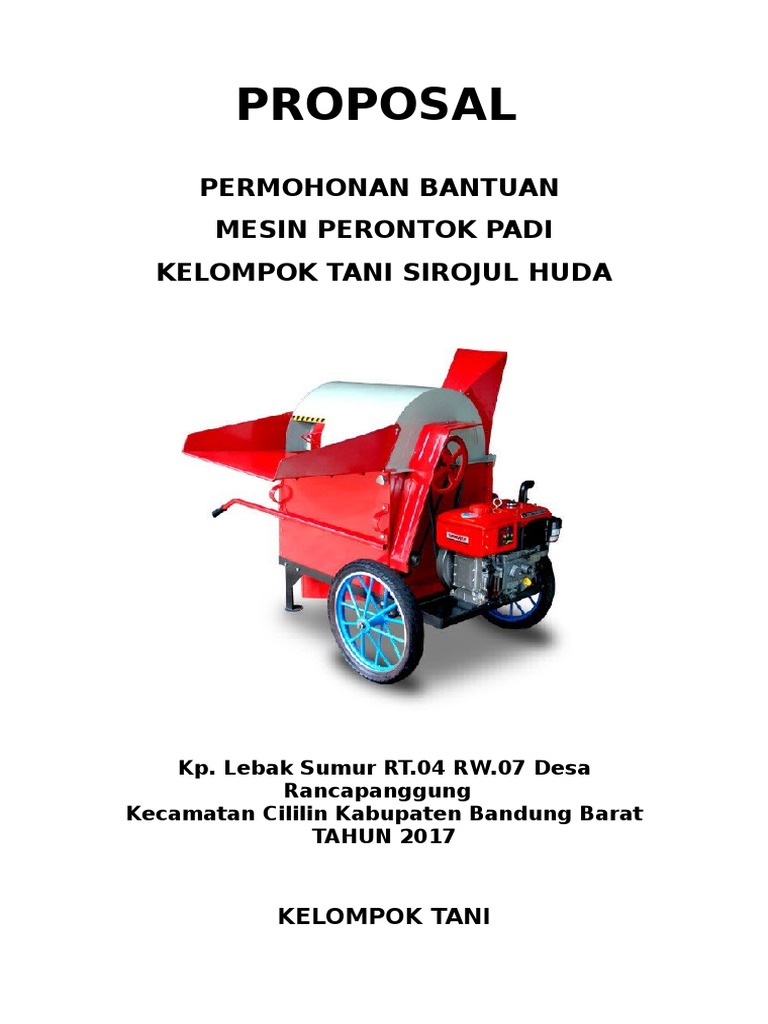 PROPOSAL

PERMOHONAN BANTUAN
MESIN PERONTOK PADI
KELOMPOK TANI SIROJUL HUDA

Kp. Lebak Sumur RT.04 RW.07 Desa Rancapanggung
Kecamatan Cililin Kabupaten Bandung Barat
TAHUN 2017

KELOMPOK TANI